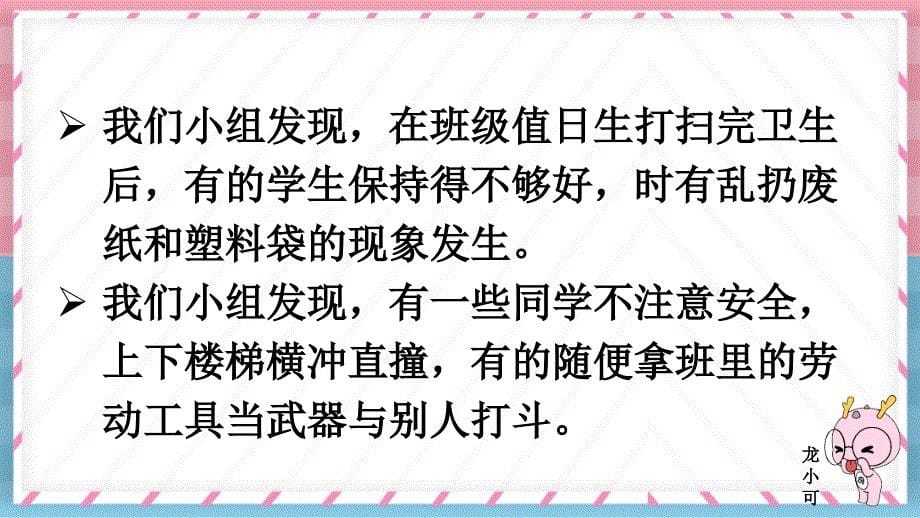 ➢ 我们小组发现，在班级值日生打扫完卫生后，有的学生保持得不够好，时有乱扔废纸和塑料袋的现象发生。

➢ 我们小组发现，有一些同学不注意安全，上下楼梯横冲直撞，有的随便拿班里的劳动工具当武器与别人打斗。

龙小可